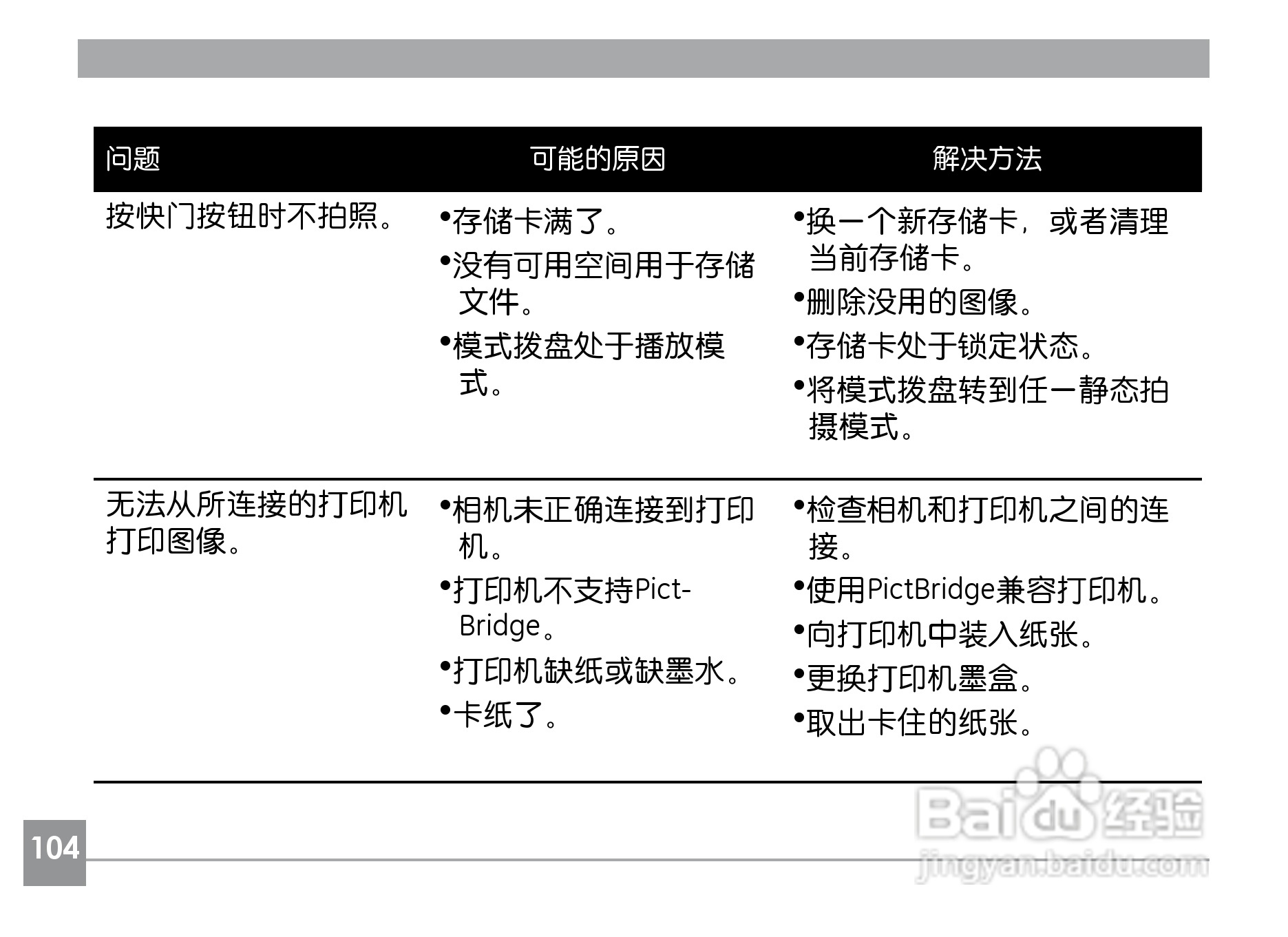 | 问题 | 可能的原因 | 解决方法 |
|---|---|---|
| 按快门按钮时不拍照。 | •存储卡满了。 •没有可用空间用于存储文件。 •模式拨盘处于播放模式。 | •换一个新存储卡，或者清理当前存储卡。 •删除没用的图像。 •存储卡处于锁定状态。 •将模式拨盘转到任一静态拍摄模式。 |
| 无法从所连接的打印机打印图像。 | •相机未正确连接到打印机。 •打印机不支持PictBridge。 •打印机缺纸或缺墨水。 •卡纸了。 | •检查相机和打印机之间的连接。 •使用PictBridge兼容打印机。 •向打印机中装入纸张。 •更换打印机墨盒。 •取出卡住的纸张。 |

104

Baidu经验
jingyan.baidu.com